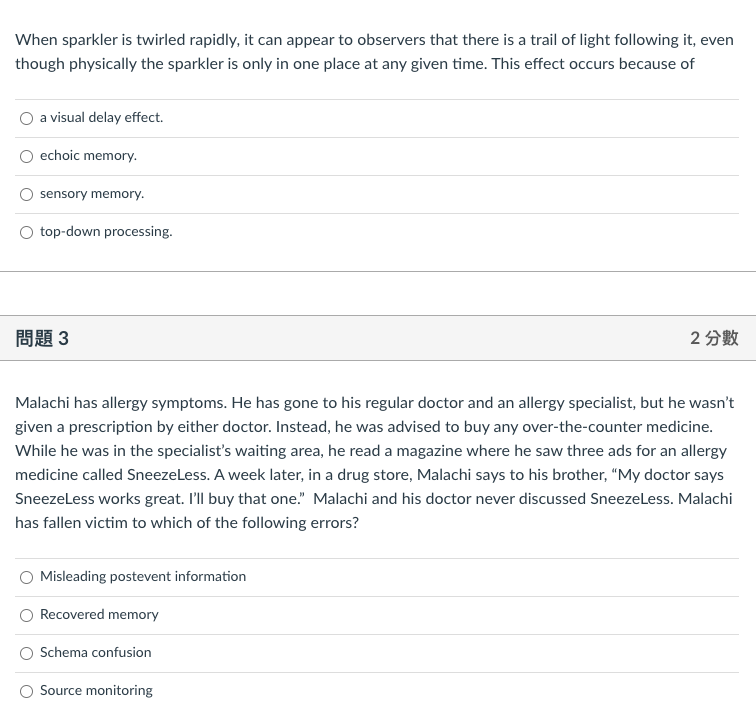 When sparkler is twirled rapidly, it can appear to observers that there is a trail of light following it, even though physically the sparkler is only in one place at any given time. This effect occurs because of

a visual delay effect.

echoic memory.

sensory memory.

top-down processing.

問題 3

2 分數

Malachi has allergy symptoms. He has gone to his regular doctor and an allergy specialist, but he wasn't given a prescription by either doctor. Instead, he was advised to buy any over-the-counter medicine. While he was in the specialist's waiting area, he read a magazine where he saw three ads for an allergy medicine called SneezeLess. A week later, in a drug store, Malachi says to his brother, "My doctor says SneezeLess works great. I'll buy that one." Malachi and his doctor never discussed SneezeLess. Malachi has fallen victim to which of the following errors?

Misleading postevent information

Recovered memory

Schema confusion

Source monitoring